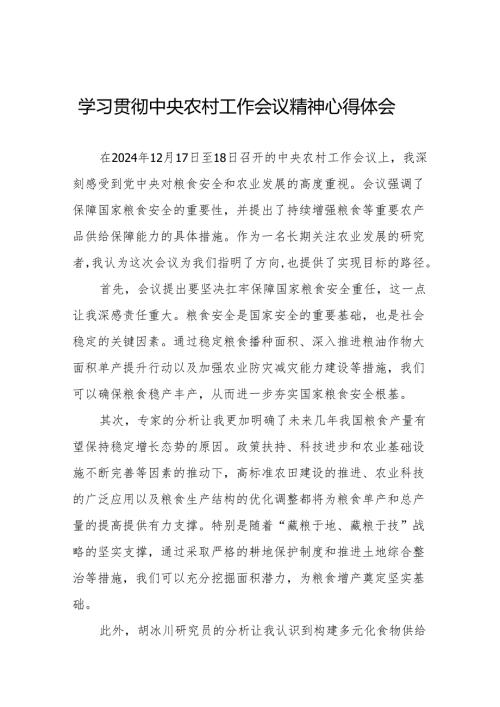 学习贯彻中央农村工作会议精神心得体会

在2024年12月17日至18日召开的中央农村工作会议上，我深刻感受到党中央对粮食安全和农业发展的高度重视。会议强调了保障国家粮食安全的重要性，并提出了持续增强粮食等重要农产品供给保障能力的具体措施。作为一名长期关注农业发展的研究者，我认为这次会议为我们指明了方向，也提供了实现目标的路径。

首先，会议提出要坚决扛牢保障国家粮食安全重任，这一点让我深感责任重大。粮食安全是国家安全的重要基础，也是社会稳定的关键因素。通过稳定粮食播种面积、深入推进粮油作物大面积单产提升行动以及加强农业防灾减灾能力建设等措施，我们可以确保粮食稳产丰产，从而进一步夯实国家粮食安全根基。

其次，专家的分析让我更加明确了未来几年我国粮食产量有望保持稳定增长态势的原因。政策扶持、科技进步和农业基础设施不断完善等因素的推动下，高标准农田建设的推进、农业科技的广泛应用以及粮食生产结构的优化调整都将为粮食单产和总产量的提高提供有力支撑。特别是随着“藏粮于地、藏粮于技”战略的坚实支撑，通过采取严格的耕地保护制度和推进土地综合整治等措施，我们可以充分挖掘面积潜力，为粮食增产奠定坚实基础。

此外，胡冰川研究员的分析让我认识到构建多元化食物供给